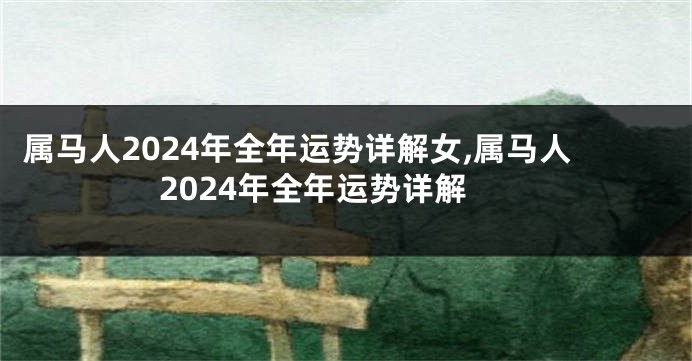 属马人2024年全年运势详解女,属马人2024年全年运势详解